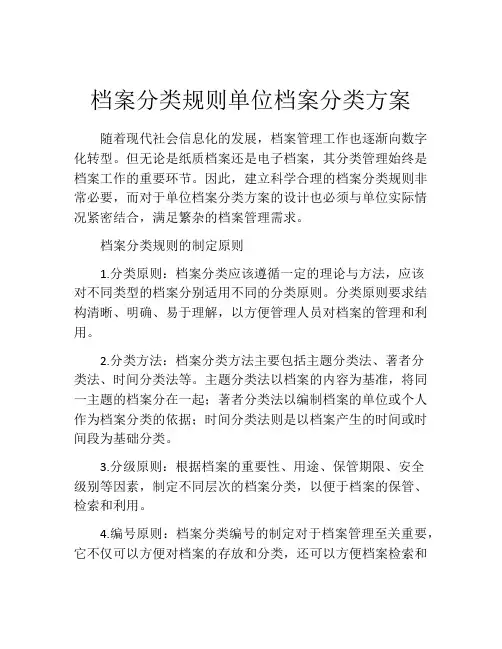 档案分类规则单位档案分类方案

随着现代社会信息化的发展，档案管理工作也逐渐向数字化转型。但无论是纸质档案还是电子档案，其分类管理始终是档案工作的重要环节。因此，建立科学合理的档案分类规则非常必要，而对于单位档案分类方案的设计也必须与单位实际情况紧密结合，满足繁杂的档案管理需求。

档案分类规则的制定原则

1.分类原则：档案分类应该遵循一定的理论与方法，应该对不同类型的档案分别适用不同的分类原则。分类原则要求结构清晰、明确、易于理解，以方便管理人员对档案的管理和利用。

2.分类方法：档案分类方法主要包括主题分类法、著者分类法、时间分类法等。主题分类法以档案的内容为基准，将同一主题的档案分在一起；著者分类法以编制档案的单位或个人作为档案分类的依据；时间分类法则是以档案产生的时间或时间段为基础分类。

3.分级原则：根据档案的重要性、用途、保管期限、安全级别等因素，制定不同层次的档案分类，以便于档案的保管、检索和利用。

4.编号原则：档案分类编号的制定对于档案管理至关重要，它不仅可以方便对档案的存放和分类，还可以方便档案检索和